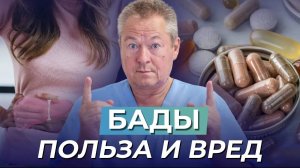 БАДЫ
ПОЛЬЗА И ВРЕД